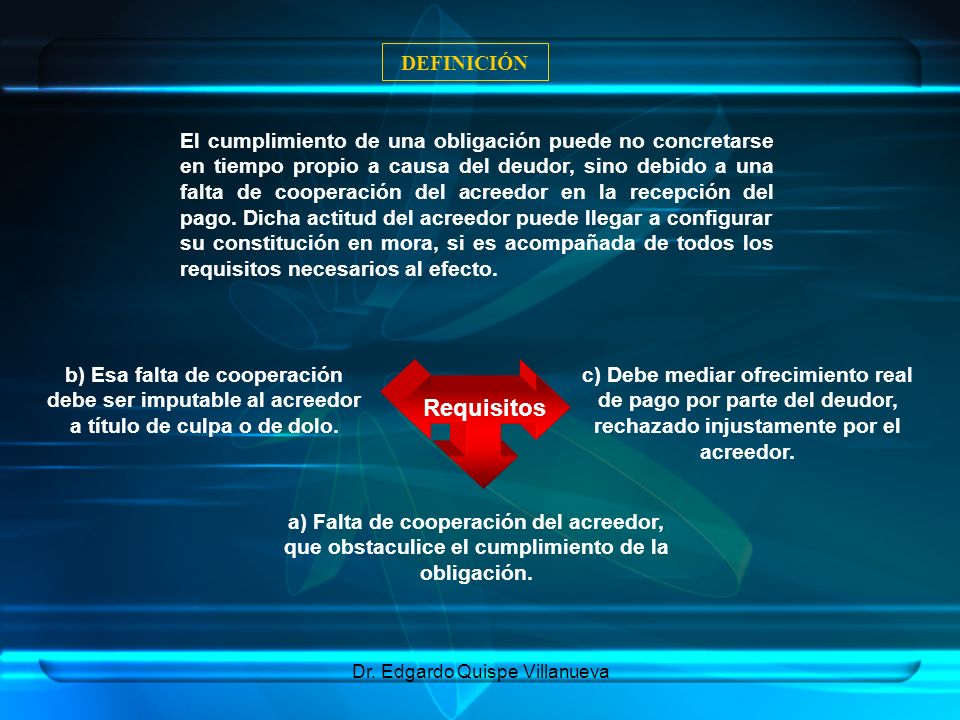 DEFINICIÓN

El cumplimiento de una obligación puede no concretarse en tiempo propio a causa del deudor, sino debido a una falta de cooperación del acreedor en la recepción del pago. Dicha actitud del acreedor puede llegar a configurar su constitución en mora, si es acompañada de todos los requisitos necesarios al efecto.

b) Esa falta de cooperación debe ser imputable al acreedor a título de culpa o de dolo.

Requisitos

c) Debe mediar ofrecimiento real de pago por parte del deudor, rechazado injustamente por el acreedor.

a) Falta de cooperación del acreedor, que obstaculice el cumplimiento de la obligación.

Dr. Edgardo Quispe Villanueva